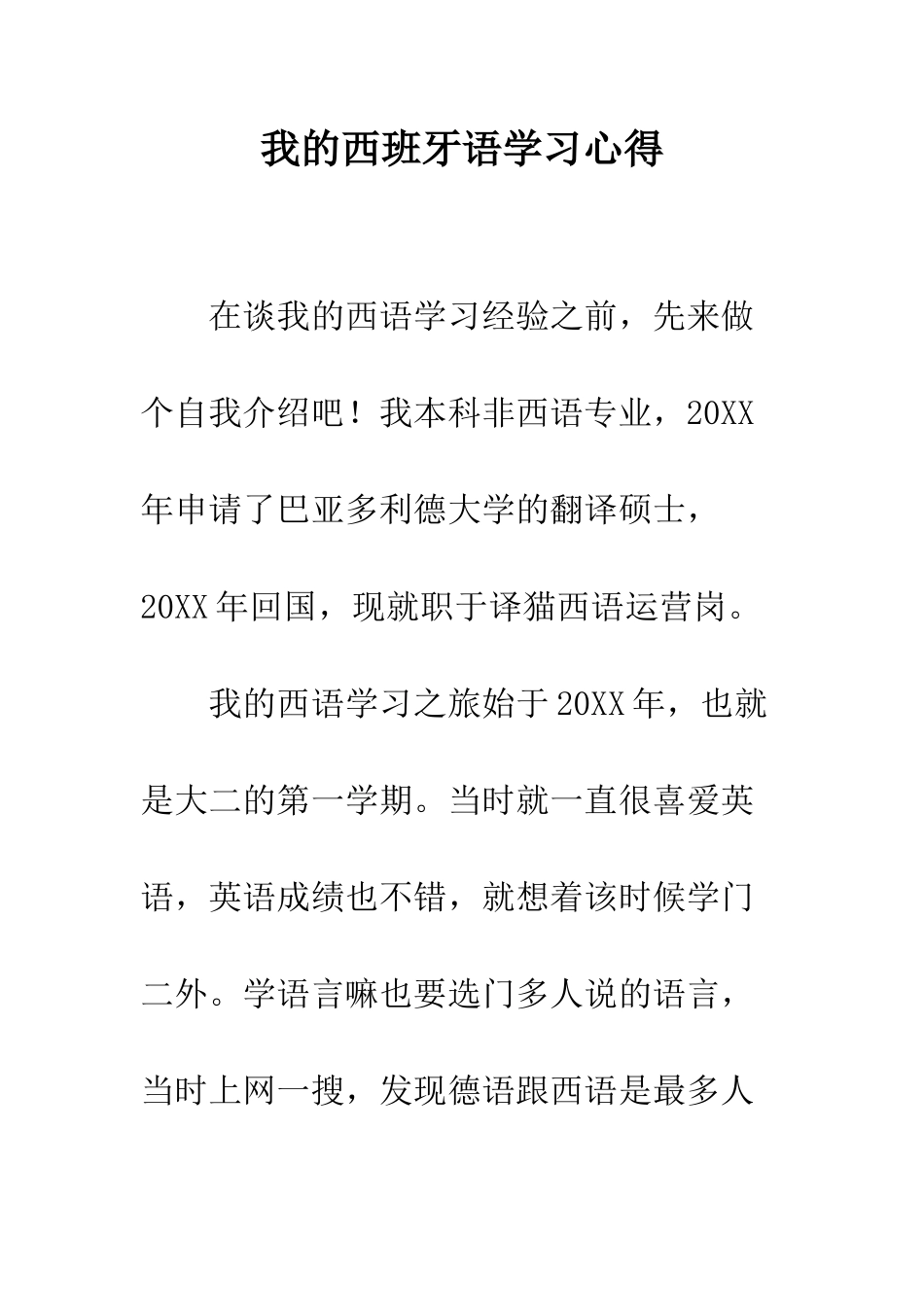 我的西班牙语学习心得

在谈我的西语学习经验之前，先来做个自我介绍吧！我本科非西语专业，20XX年申请了巴亚多利德大学的翻译硕士，20XX年回国，现就职于译猫西语运营岗。

我的西语学习之旅始于20XX年，也就是大二的第一学期。当时就一直很喜爱英语，英语成绩也不错，就想着该时候学门二外。学语言嘛也要选门多人说的语言，当时上网一搜，发现德语跟西语是最多人